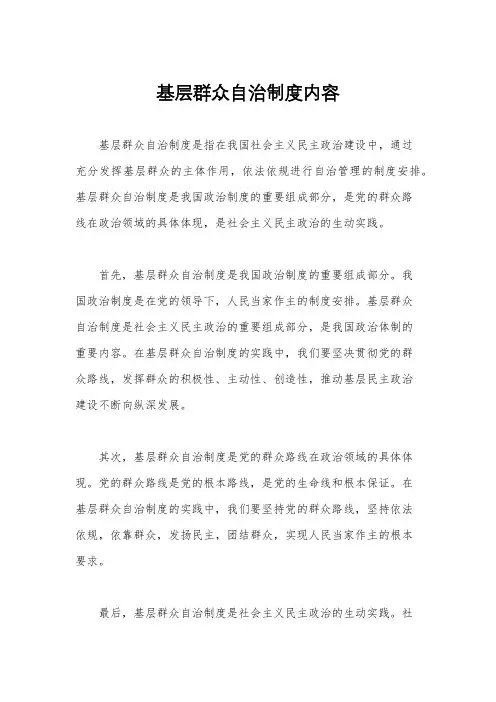 基层群众自治制度内容

基层群众自治制度是指在我国社会主义民主政治建设中，通过充分发挥基层群众的主体作用，依法依规进行自治管理的制度安排。基层群众自治制度是我国政治制度的重要组成部分，是党的群众路线在政治领域的具体体现，是社会主义民主政治的生动实践。

首先，基层群众自治制度是我国政治制度的重要组成部分。我国政治制度是在党的领导下，人民当家作主的制度安排。基层群众自治制度是社会主义民主政治的重要组成部分，是我国政治体制的重要内容。在基层群众自治制度的实践中，我们要坚决贯彻党的群众路线，发挥群众的积极性、主动性、创造性，推动基层民主政治建设不断向纵深发展。

其次，基层群众自治制度是党的群众路线在政治领域的具体体现。党的群众路线是党的根本路线，是党的生命线和根本保证。在基层群众自治制度的实践中，我们要坚持党的群众路线，坚持依法依规，依靠群众，发扬民主，团结群众，实现人民当家作主的根本要求。

最后，基层群众自治制度是社会主义民主政治的生动实践。社